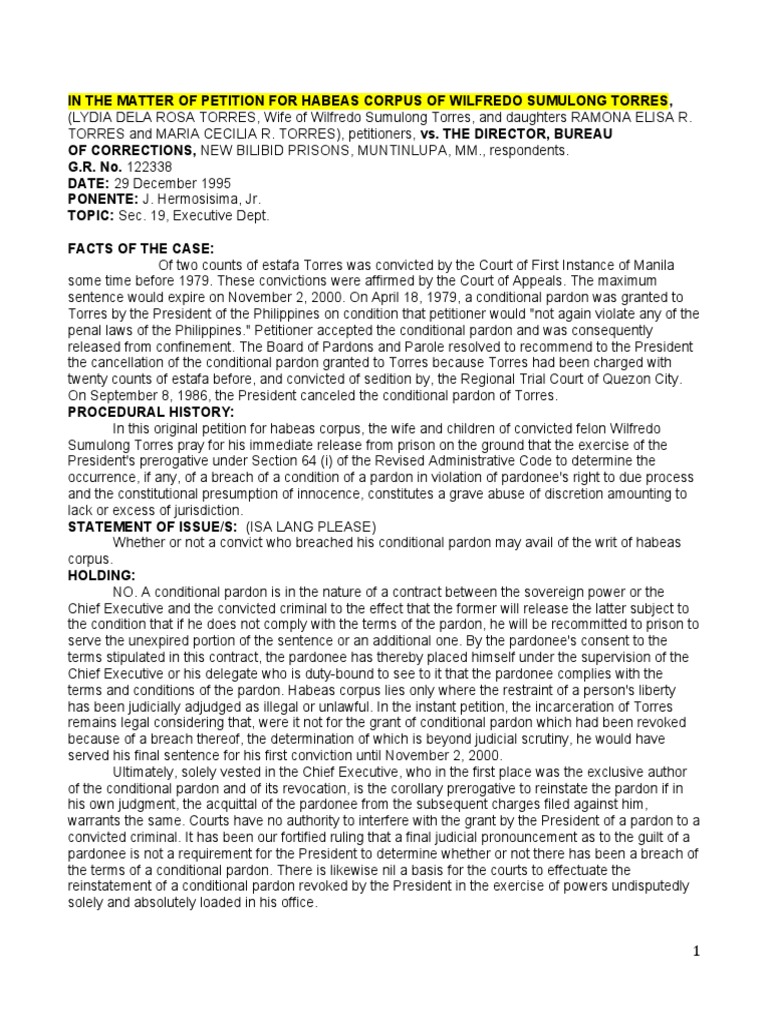 IN THE MATTER OF PETITION FOR HABEAS CORPUS OF WILFREDO SUMULONG TORRES, (LYDIA DELA ROSA TORRES, Wife of Wilfredo Sumulong Torres, and daughters RAMONA ELISA R. TORRES and MARIA CECILIA R. TORRES), petitioners, vs. THE DIRECTOR, BUREAU OF CORRECTIONS, NEW BILIBID PRISONS, MUNTINLUPA, MM., respondents.
G.R. No. 122338
DATE: 29 December 1995
PONENTE: J. Hermosisima, Jr.
TOPIC: Sec. 19, Executive Dept.

FACTS OF THE CASE:
Of two counts of estafa Torres was convicted by the Court of First Instance of Manila some time before 1979. These convictions were affirmed by the Court of Appeals. The maximum sentence would expire on November 2, 2000. On April 18, 1979, a conditional pardon was granted to Torres by the President of the Philippines on condition that petitioner would "not again violate any of the penal laws of the Philippines." Petitioner accepted the conditional pardon and was consequently released from confinement. The Board of Pardons and Parole resolved to recommend to the President the cancellation of the conditional pardon granted to Torres because Torres had been charged with twenty counts of estafa before, and convicted of sedition by, the Regional Trial Court of Quezon City. On September 8, 1986, the President canceled the conditional pardon of Torres.
PROCEDURAL HISTORY:
In this original petition for habeas corpus, the wife and children of convicted felon Wilfredo Sumulong Torres pray for his immediate release from prison on the ground that the exercise of the President's prerogative under Section 64 (i) of the Revised Administrative Code to determine the occurrence, if any, of a breach of a condition of a pardon in violation of pardonee's right to due process and the constitutional presumption of innocence, constitutes a grave abuse of discretion amounting to lack or excess of jurisdiction.
STATEMENT OF ISSUE/S: (ISA LANG PLEASE)
Whether or not a convict who breached his conditional pardon may avail of the writ of habeas corpus.
HOLDING:
NO. A conditional pardon is in the nature of a contract between the sovereign power or the Chief Executive and the convicted criminal to the effect that the former will release the latter subject to the condition that if he does not comply with the terms of the pardon, he will be recommitted to prison to serve the unexpired portion of the sentence or an additional one. By the pardonee's consent to the terms stipulated in this contract, the pardonee has thereby placed himself under the supervision of the Chief Executive or his delegate who is duty-bound to see to it that the pardonee complies with the terms and conditions of the pardon. Habeas corpus lies only where the restraint of a person's liberty has been judicially adjudged as illegal or unlawful. In the instant petition, the incarceration of Torres remains legal considering that, were it not for the grant of conditional pardon which had been revoked because of a breach thereof, the determination of which is beyond judicial scrutiny, he would have served his final sentence for his first conviction until November 2, 2000.
Ultimately, solely vested in the Chief Executive, who in the first place was the exclusive author of the conditional pardon and of its revocation, is the corollary prerogative to reinstate the pardon if in his own judgment, the acquittal of the pardonee from the subsequent charges filed against him, warrants the same. Courts have no authority to interfere with the grant by the President of a pardon to a convicted criminal. It has been our fortified ruling that a final judicial pronouncement as to the guilt of a pardonee is not a requirement for the President to determine whether or not there has been a breach of the terms of a conditional pardon. There is likewise nil a basis for the courts to effectuate the reinstatement of a conditional pardon revoked by the President in the exercise of powers undisputedly solely and absolutely loaded in his office.

1